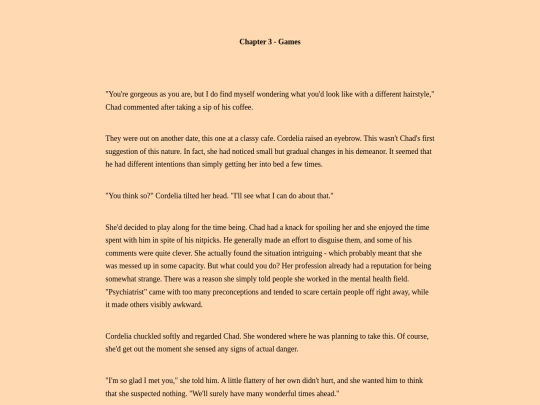 Chapter 3 - Games

"You're gorgeous as you are, but I do find myself wondering what you'd look like with a different hairstyle," Chad commented after taking a sip of his coffee.

They were out on another date, this one at a classy cafe. Cordelia raised an eyebrow. This wasn't Chad's first suggestion of this nature. In fact, she had noticed small but gradual changes in his demeanor. It seemed that he had different intentions than simply getting her into bed a few times.

"You think so?" Cordelia tilted her head. "I'll see what I can do about that."

She'd decided to play along for the time being. Chad had a knack for spoiling her and she enjoyed the time spent with him in spite of his nitpicks. He generally made an effort to disguise them, and some of his comments were quite clever. She actually found the situation intriguing - which probably meant that she was messed up in some capacity. But what could you do? Her profession already had a reputation for being somewhat strange. There was a reason she simply told people she worked in the mental health field. "Psychiatrist" came with too many preconceptions and tended to scare certain people off right away, while it made others visibly awkward.

Cordelia chuckled softly and regarded Chad. She wondered where he was planning to take this. Of course, she'd get out the moment she sensed any signs of actual danger.

"I'm so glad I met you," she told him. A little flattery of her own didn't hurt, and she wanted him to think that she suspected nothing. "We'll surely have many wonderful times ahead."